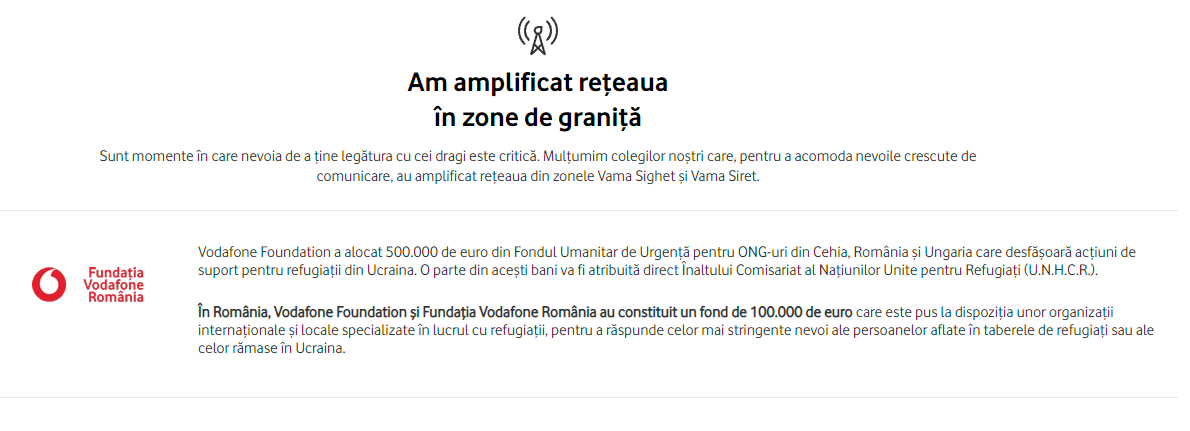 Am amplificat rețeaua în zone de graniță

Sunt momente în care nevoia de a ține legătura cu cei dragi este critică. Mulțumim colegilor noștri care, pentru a acomoda nevoile crescute de comunicare, au amplificat rețeaua din zonele Vama Sighet și Vama Siret.

Fundația Vodafone România

Vodafone Foundation a alocat 500.000 de euro din Fondul Umanitar de Urgență pentru ONG-uri din Cehia, România și Ungaria care desfășoară acțiuni de suport pentru refugiații din Ucraina. O parte din acești bani va fi atribuită direct Înaltului Comisariat al Națiunilor Unite pentru Refugiați (U.N.H.C.R.).

În România, Vodafone Foundation și Fundația Vodafone România au constituit un fond de 100.000 de euro care este pus la dispoziția unor organizații internaționale și locale specializate în lucrul cu refugiații, pentru a răspunde celor mai stringente nevoi ale persoanelor aflate în taberele de refugiați sau ale celor rămase în Ucraina.